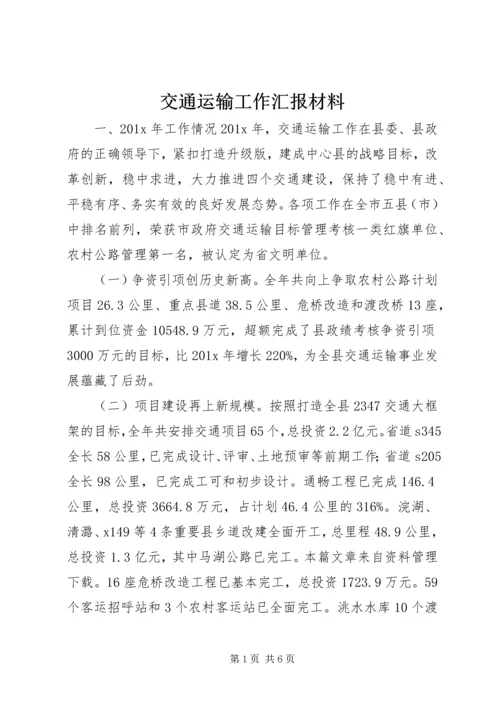 交通运输工作汇报材料

一、201x 年工作情况 201x 年，交通运输工作在县委、县政府的正确领导下，紧扣打造升级版，建成中心县的战略目标，改革创新，稳中求进，大力推进四个交通建设，保持了稳中有进、平稳有序、务实有效的良好发展态势。各项工作在全市五县（市）中排名前列，荣获市政府交通运输目标管理考核一类红旗单位、农村公路管理第一名，被认定为省文明单位。

（一）争资引项创历史新高。全年共向上争取农村公路计划项目 26.3 公里、重点县道 38.5 公里、危桥改造和渡改桥 13 座，累计到位资金 10548.9 万元，超额完成了县政绩考核争资引项 3000 万元的目标，比 201x 年增长 220%，为全县交通运输事业发展蕴藏了后劲。

（二）项目建设再上新规模。按照打造全县 2347 交通大框架的目标，全年共安排交通项目 65 个，总投资 2.2 亿元。省道 s345 全长 58 公里，已完成设计、评审、土地预审等前期工作；省道 s205 全长 98 公里，已完成工可和初步设计。通畅工程已完成 146.4 公里，总投资 3664.8 万元，占计划 46.4 公里的 316%。浣湖、清潞、x149 等 4 条重要县乡道改建全面开工，总里程 48.9 公里，总投资 1.3 亿元，其中马湖公路已完工。本篇文章来自资料管理下载。16 座危桥改造工程已基本完工，总投资 1723.9 万元。59 个客运招呼站和 3 个农村客运站已全面完工。洮水水库 10 个渡

第 1 页 共 6 页